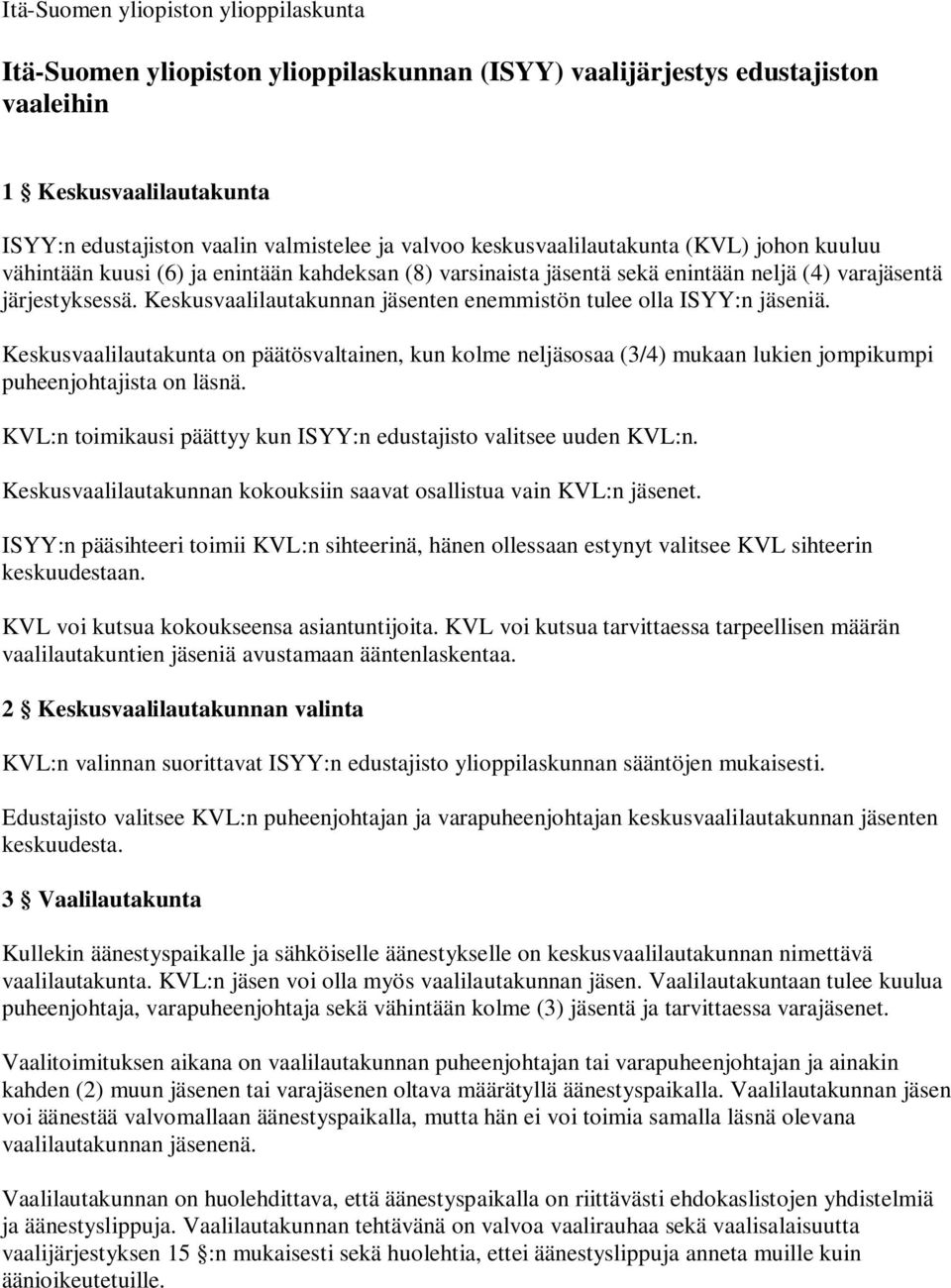 Itä-Suomen yliopiston ylioppilaskunta

Itä-Suomen yliopiston ylioppilaskunnan (ISYY) vaalijärjestys edustajiston vaaleihin

1 § Keskusvaalilautakunta

ISYY:n edustajiston vaalin valmistelee ja valvoo keskusvaalilautakunta (KVL) johon kuuluu vähintään kuusi (6) ja enintään kahdeksan (8) varsinaista jäsentä sekä enintään neljä (4) varajäsentä järjestyksessä. Keskusvaalilautakunnan jäsenten enemmistön tulee olla ISYY:n jäseniä.

Keskusvaalilautakunta on päätösvaltainen, kun kolme neljäsosaa (3/4) mukaan lukien jompikumpi puheenjohtajista on läsnä.

KVL:n toimikausi päättyy kun ISYY:n edustajisto valitsee uuden KVL:n.

Keskusvaalilautakunnan kokouksiin saavat osallistua vain KVL:n jäsenet.

ISYY:n pääsihteeri toimii KVL:n sihteerinä, hänen ollessaan estynyt valitsee KVL sihteerin keskuudestaan.

KVL voi kutsua kokoukseensa asiantuntijoita. KVL voi kutsua tarvittaessa tarpeellisen määrän vaalilautakuntien jäseniä avustamaan ääntenlaskentaa.

2 § Keskusvaalilautakunnan valinta

KVL:n valinnan suorittavat ISYY:n edustajisto ylioppilaskunnan sääntöjen mukaisesti.

Edustajisto valitsee KVL:n puheenjohtajan ja varapuheenjohtajan keskusvaalilautakunnan jäsenten keskuudesta.

3 § Vaalilautakunta

Kullekin äänestyspaikalle ja sähköiselle äänestykselle on keskusvaalilautakunnan nimettävä vaalilautakunta. KVL:n jäsen voi olla myös vaalilautakunnan jäsen. Vaalilautakuntaan tulee kuulua puheenjohtaja, varapuheenjohtaja sekä vähintään kolme (3) jäsentä ja tarvittaessa varajäsenet.

Vaalitoimituksen aikana on vaalilautakunnan puheenjohtajan tai varapuheenjohtajan ja ainakin kahden (2) muun jäsenen tai varajäsenen oltava määrätyllä äänestyspaikalla. Vaalilautakunnan jäsen voi äänestää valvomallaan äänestyspaikalla, mutta hän ei voi toimia samalla läsnä olevana vaalilautakunnan jäsenenä.

Vaalilautakunnan on huolehdittava, että äänestyspaikalla on riittävästi ehdokaslistojen yhdistelmiä ja äänestyslippuja. Vaalilautakunnan tehtävänä on valvoa vaalirauhaa sekä vaalisalaisuutta vaalijärjestyksen 15 §:n mukaisesti sekä huolehtia, ettei äänestyslippuja anneta muille kuin äänioikeutetuille.